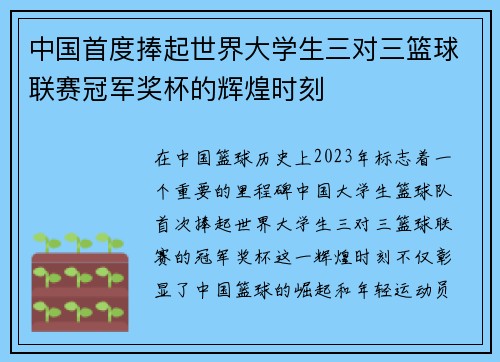 中国首度捧起世界大学生三对三篮球联赛冠军奖杯的辉煌时刻

在中国篮球历史上2023年标志着一个重要的里程碑中国大学生篮球队首次捧起世界大学生三对三篮球联赛的冠军奖杯这一辉煌时刻不仅彰显了中国篮球的崛起和年轻运动员